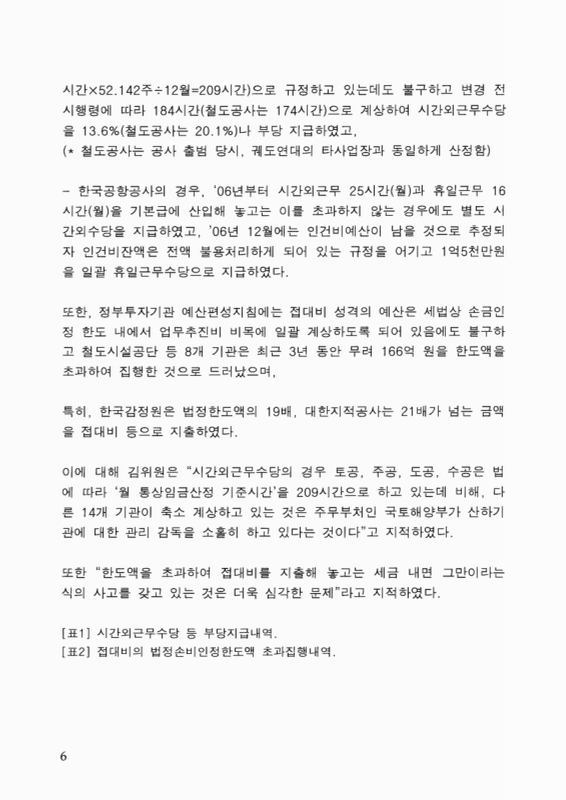 시간×52.142주÷12월=209시간)으로 규정하고 있는데도 불구하고 변경 전 시행령에 따라 184시간(철도공사는 174시간)으로 계상하여 시간외근무수당을 13.6%(철도공사는 20.1%)나 부당 지급하였고,
(* 철도공사는 공사 출범 당시, 궤도연대의 타사업장과 동일하게 산정함)

– 한국공항공사의 경우, '06년부터 시간외근무 25시간(월)과 휴일근무 16시간(월)을 기본급에 산입해 놓고는 이를 초과하지 않는 경우에도 별도 시간외수당을 지급하였고, '06년 12월에는 인건비예산이 남을 것으로 추정되자 인건비잔액은 전액 불용처리하게 되어 있는 규정을 어기고 1억5천만원을 일괄 휴일근무수당으로 지급하였다.

또한, 정부투자기관 예산편성지침에는 접대비 성격의 예산은 세법상 손금인정 한도 내에서 업무추진비 비목에 일괄 계상하도록 되어 있음에도 불구하고 철도시설공단 등 8개 기관은 최근 3년 동안 무려 166억 원을 한도액을 초과하여 집행한 것으로 드러났으며,

특히, 한국감정원은 법정한도액의 19배, 대한지적공사는 21배가 넘는 금액을 접대비 등으로 지출하였다.

이에 대해 김위원은 "시간외근무수당의 경우 토공, 주공, 도공, 수공은 법에 따라 '월 통상임금산정 기준시간'을 209시간으로 하고 있는데 비해, 다른 14개 기관이 축소 계상하고 있는 것은 주무부처인 국토해양부가 산하기관에 대한 관리 감독을 소홀히 하고 있다는 것이다"고 지적하였다.

또한 "한도액을 초과하여 접대비를 지출해 놓고는 세금 내면 그만이라는 식의 사고를 갖고 있는 것은 더욱 심각한 문제"라고 지적하였다.

[표1] 시간외근무수당 등 부당지급내역.
[표2] 접대비의 법정손비인정한도액 초과집행내역.

6